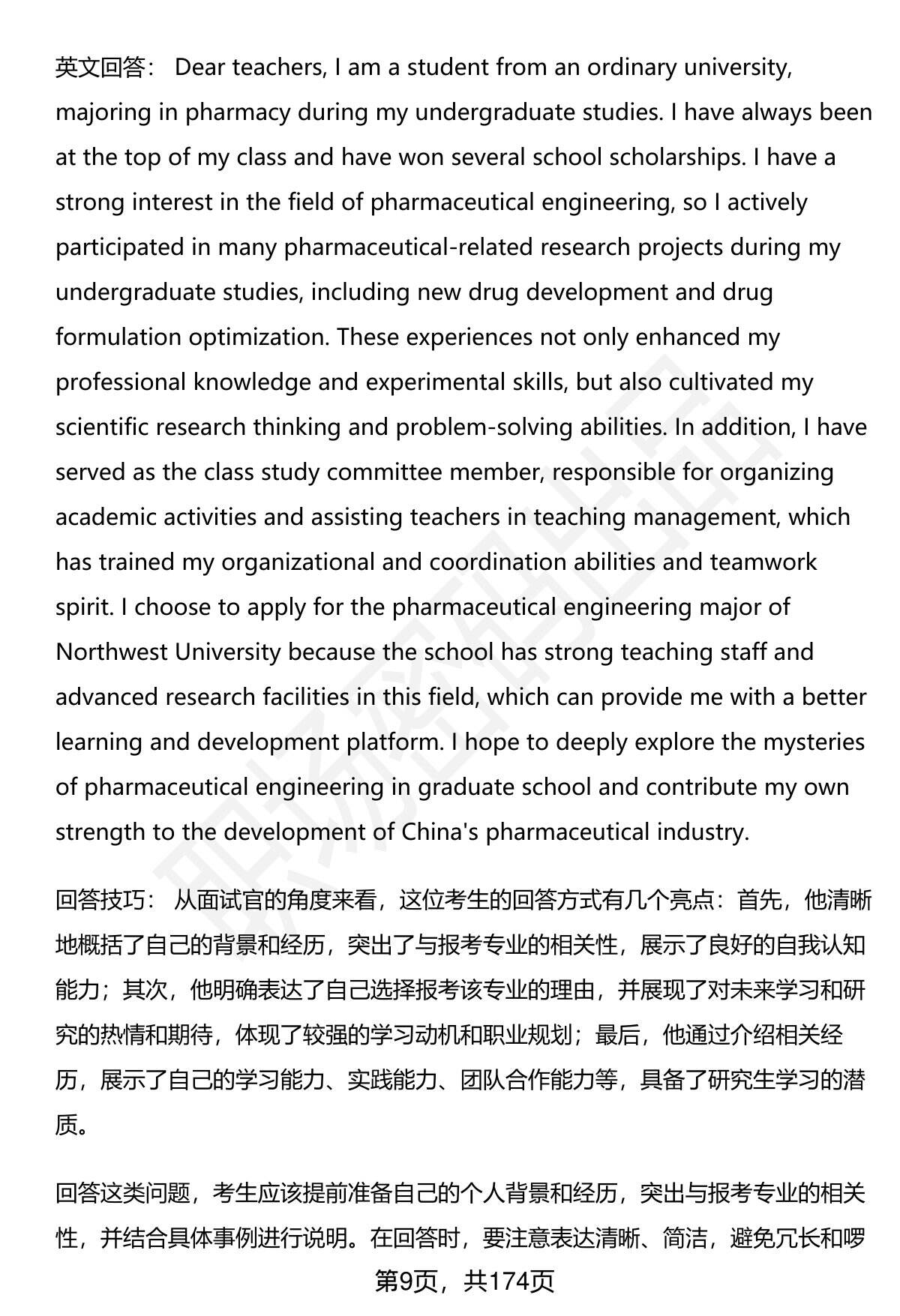 英文回答： Dear teachers, I am a student from an ordinary university, majoring in pharmacy during my undergraduate studies. I have always been at the top of my class and have won several school scholarships. I have a strong interest in the field of pharmaceutical engineering, so I actively participated in many pharmaceutical-related research projects during my undergraduate studies, including new drug development and drug formulation optimization. These experiences not only enhanced my professional knowledge and experimental skills, but also cultivated my scientific research thinking and problem-solving abilities. In addition, I have served as the class study committee member, responsible for organizing academic activities and assisting teachers in teaching management, which has trained my organizational and coordination abilities and teamwork spirit. I choose to apply for the pharmaceutical engineering major of Northwest University because the school has strong teaching staff and advanced research facilities in this field, which can provide me with a better learning and development platform. I hope to deeply explore the mysteries of pharmaceutical engineering in graduate school and contribute my own strength to the development of China's pharmaceutical industry.

回答技巧： 从面试官的角度来看，这位考生的回答方式有几个亮点：首先，他清晰地概括了自己的背景和经历，突出了与报考专业的相关性，展示了良好的自我认知能力；其次，他明确表达了自己选择报考该专业的理由，并展现了对未来学习和研究的热情和期待，体现了较强的学习动机和职业规划；最后，他通过介绍相关经历，展示了自己的学习能力、实践能力、团队合作能力等，具备了研究生学习的潜质。

回答这类问题，考生应该提前准备自己的个人背景和经历，突出与报考专业的相关性，并结合具体事例进行说明。在回答时，要注意表达清晰、简洁，避免冗长和啰

第9页，共174页